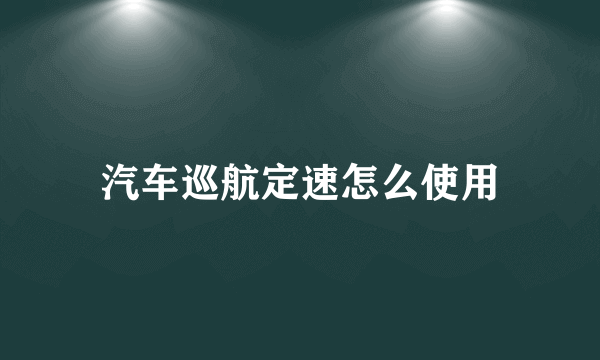 汽车巡航定速怎么使用